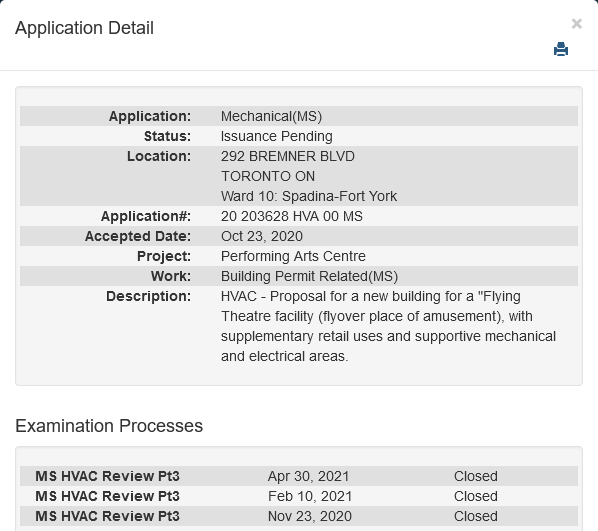 Application Detail

×

| Application: | Mechanical(MS) |
|---|---|
| Status: | Issuance Pending |
| Location: | 292 BREMNER BLVD TORONTO ON Ward 10: Spadina-Fort York |
| Application#: | 20 203628 HVA 00 MS |
| Accepted Date: | Oct 23, 2020 |
| Project: | Performing Arts Centre |
| Work: | Building Permit Related(MS) |
| Description: | HVAC - Proposal for a new building for a "Flying Theatre facility (flyover place of amusement), with supplementary retail uses and supportive mechanical and electrical areas. |

Examination Processes

| MS HVAC Review Pt3 | Apr 30, 2021 | Closed |
|---|---|---|
| MS HVAC Review Pt3 | Feb 10, 2021 | Closed |
| MS HVAC Review Pt3 | Nov 23, 2020 | Closed |